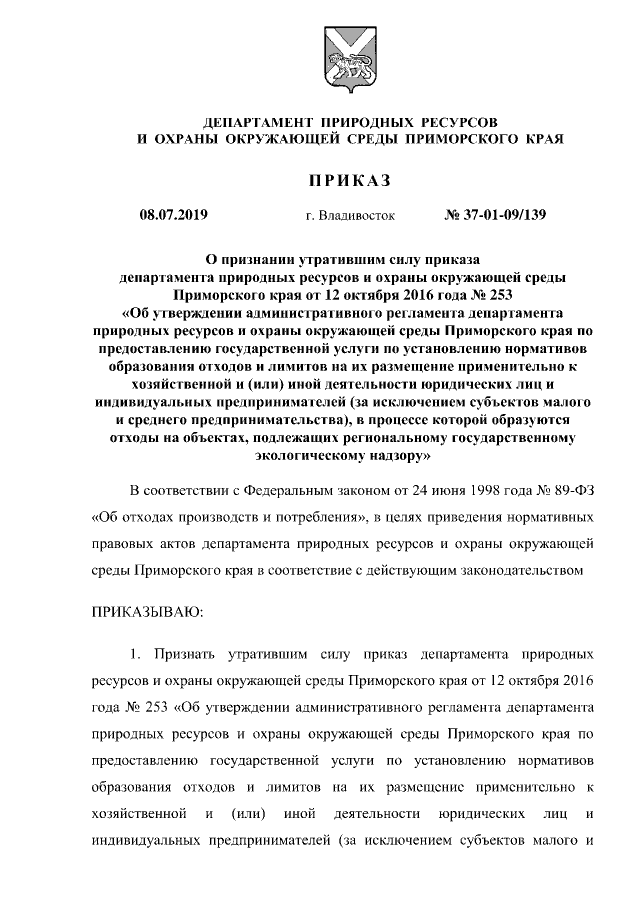 ДЕПАРТАМЕНТ ПРИРОДНЫХ РЕСУРСОВ И ОХРАНЫ ОКРУЖАЮЩЕЙ СРЕДЫ ПРИМОРСКОГО КРАЯ

ПРИКАЗ

08.07.2019 г. Владивосток № 37-01-09/139

О признании утратившим силу приказа департамента природных ресурсов и охраны окружающей среды Приморского края от 12 октября 2016 года № 253 «Об утверждении административного регламента департамента природных ресурсов и охраны окружающей среды Приморского края по предоставлению государственной услуги по установлению нормативов образования отходов и лимитов на их размещение применительно к хозяйственной и (или) иной деятельности юридических лиц и индивидуальных предпринимателей (за исключением субъектов малого и среднего предпринимательства), в процессе которой образуются отходы на объектах, подлежащих региональному государственному экологическому надзору»

В соответствии с Федеральным законом от 24 июня 1998 года № 89-ФЗ «Об отходах производств и потребления», в целях приведения нормативных правовых актов департамента природных ресурсов и охраны окружающей среды Приморского края в соответствие с действующим законодательством

ПРИКАЗЫВАЮ:

1. Признать утратившим силу приказ департамента природных ресурсов и охраны окружающей среды Приморского края от 12 октября 2016 года № 253 «Об утверждении административного регламента департамента природных ресурсов и охраны окружающей среды Приморского края по предоставлению государственной услуги по установлению нормативов образования отходов и лимитов на их размещение применительно к хозяйственной и (или) иной деятельности юридических лиц и индивидуальных предпринимателей (за исключением субъектов малого и